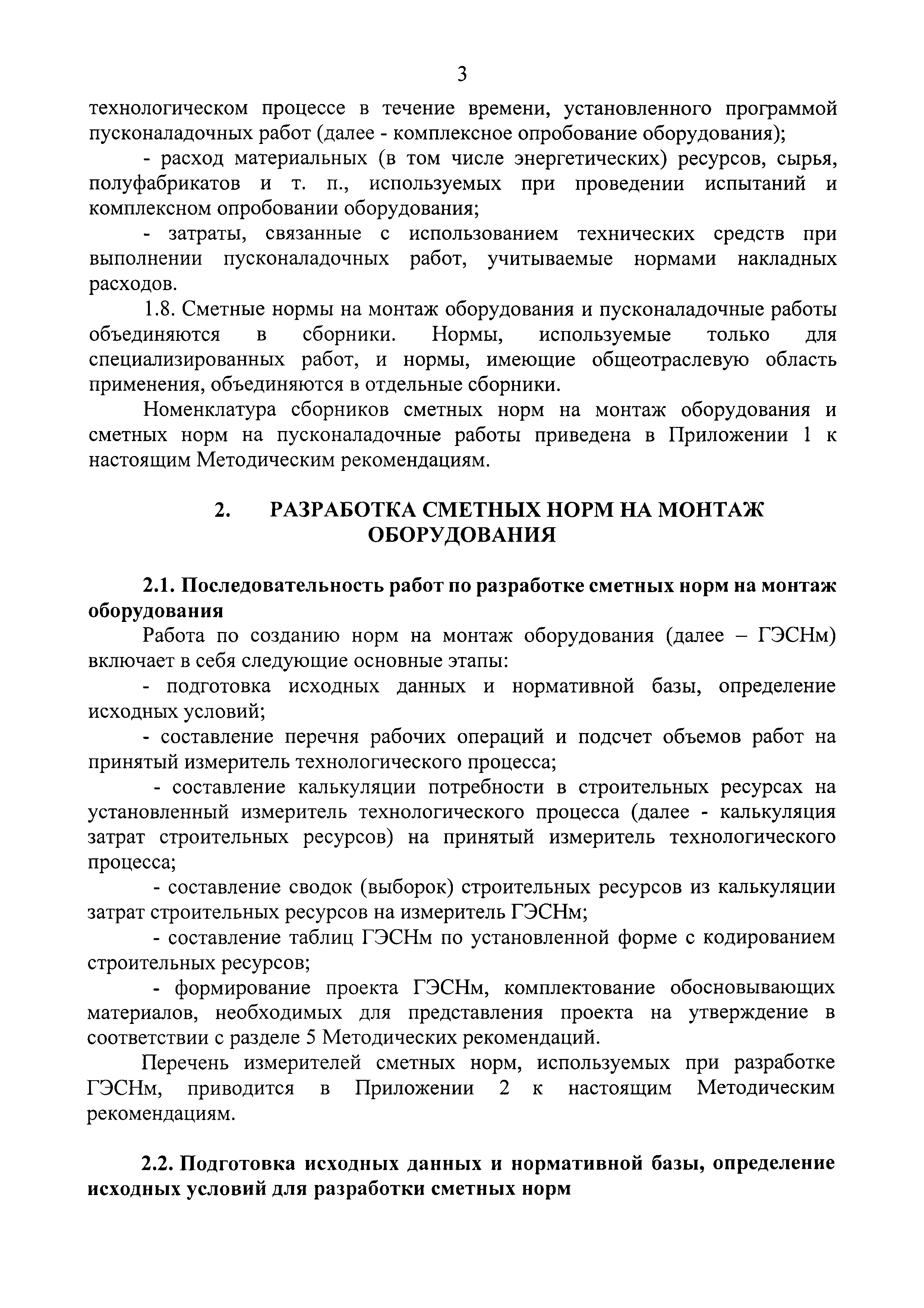 3

технологическом процессе в течение времени, установленного программой пусконаладочных работ (далее - комплексное опробование оборудования);

- расход материальных (в том числе энергетических) ресурсов, сырья, полуфабрикатов и т. п., используемых при проведении испытаний и комплексном опробовании оборудования;

- затраты, связанные с использованием технических средств при выполнении пусконаладочных работ, учитываемые нормами накладных расходов.

1.8. Сметные нормы на монтаж оборудования и пусконаладочные работы объединяются в сборники. Нормы, используемые только для специализированных работ, и нормы, имеющие общеотраслевую область применения, объединяются в отдельные сборники.

Номенклатура сборников сметных норм на монтаж оборудования и сметных норм на пусконаладочные работы приведена в Приложении 1 к настоящим Методическим рекомендациям.

2. РАЗРАБОТКА СМЕТНЫХ НОРМ НА МОНТАЖ ОБОРУДОВАНИЯ

2.1. Последовательность работ по разработке сметных норм на монтаж оборудования

Работа по созданию норм на монтаж оборудования (далее – ГЭСНм) включает в себя следующие основные этапы:

- подготовка исходных данных и нормативной базы, определение исходных условий;

- составление перечня рабочих операций и подсчет объемов работ на принятый измеритель технологического процесса;

- составление калькуляции потребности в строительных ресурсах на установленный измеритель технологического процесса (далее - калькуляция затрат строительных ресурсов) на принятый измеритель технологического процесса;

- составление сводок (выборок) строительных ресурсов из калькуляции затрат строительных ресурсов на измеритель ГЭСНм;

- составление таблиц ГЭСНм по установленной форме с кодированием строительных ресурсов;

- формирование проекта ГЭСНм, комплектование обосновывающих материалов, необходимых для представления проекта на утверждение в соответствии с разделе 5 Методических рекомендаций.

Перечень измерителей сметных норм, используемых при разработке ГЭСНм, приводится в Приложении 2 к настоящим Методическим рекомендациям.

2.2. Подготовка исходных данных и нормативной базы, определение исходных условий для разработки сметных норм